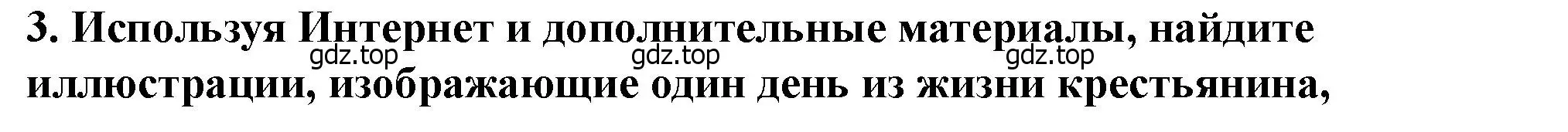 3. Используя Интернет и дополнительные материалы, найдите иллюстрации, изображающие один день из жизни крестьянина,

gdz.top gdz.top gdz.top